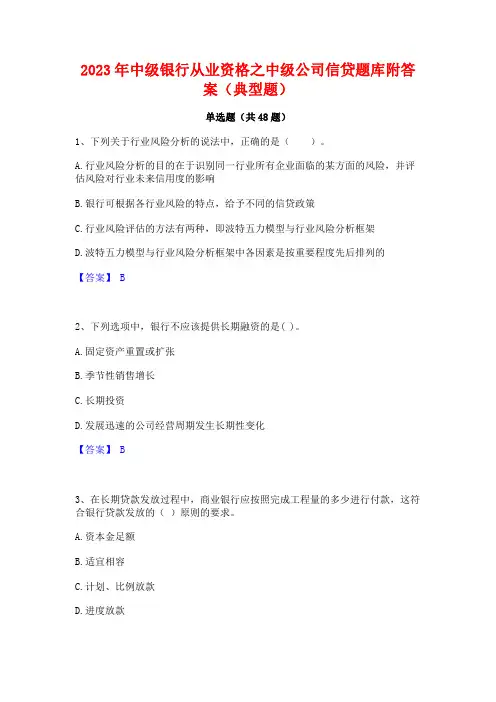 2023年中级银行从业资格之中级公司信贷题库附答案（典型题）

单选题（共48题）

1、下列关于行业风险分析的说法中，正确的是（　　）。

A.行业风险分析的目的在于识别同一行业所有企业面临的某方面的风险，并评估风险对行业未来信用度的影响

B.银行可根据各行业风险的特点，给予不同的信贷政策

C.行业风险评估的方法有两种，即波特五力模型与行业风险分析框架

D.波特五力模型与行业风险分析框架中各因素是按重要程度先后排列的

【答案】 B

2、下列选项中，银行不应该提供长期融资的是( )。

A.固定资产重置或扩张

B.季节性销售增长

C.长期投资

D.发展迅速的公司经营周期发生长期性变化

【答案】 B

3、在长期贷款发放过程中，商业银行应按照完成工程量的多少进行付款，这符合银行贷款发放的（ ）原则的要求。

A.资本金足额

B.适宜相容

C.计划、比例放款

D.进度放款